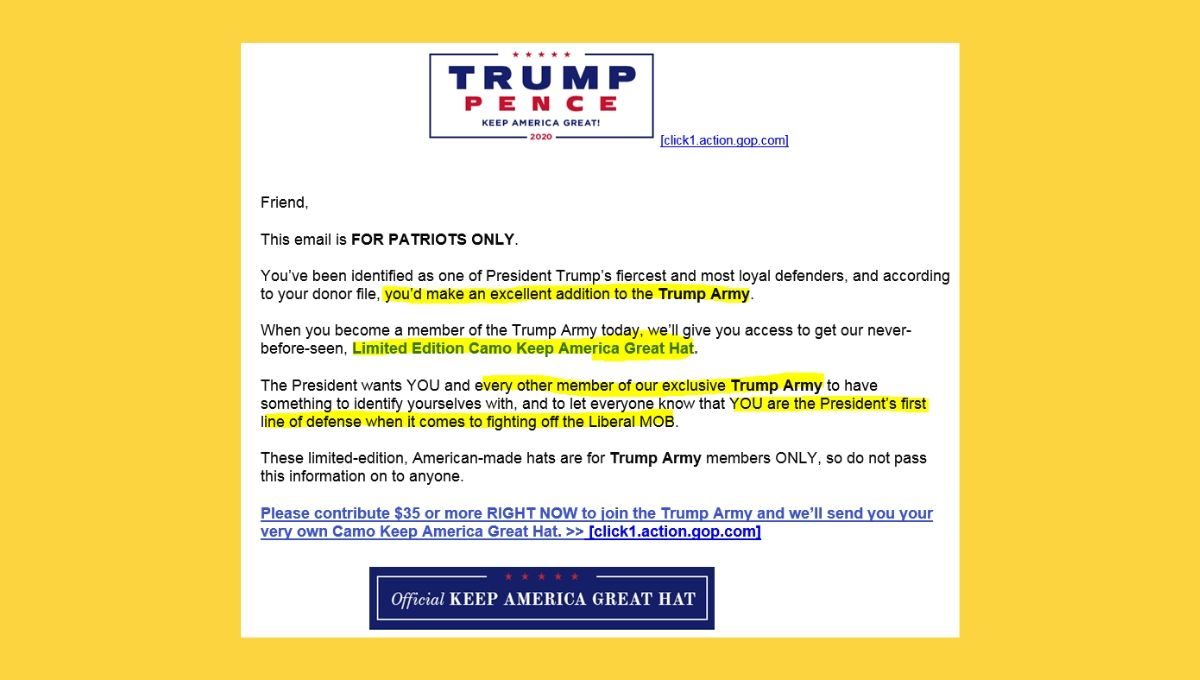 TRUMP
PENCE
KEEP AMERICA GREAT!
2020

[click1.action.gop.com]

Friend,

This email is FOR PATRIOTS ONLY.

You've been identified as one of President Trump's fiercest and most loyal defenders, and according to your donor file, you'd make an excellent addition to the Trump Army.

When you become a member of the Trump Army today, we'll give you access to get our never-before-seen, Limited Edition Camo Keep America Great Hat.

The President wants YOU and every other member of our exclusive Trump Army to have something to identify yourselves with, and to let everyone know that YOU are the President's first line of defense when it comes to fighting off the Liberal MOB.

These limited-edition, American-made hats are for Trump Army members ONLY, so do not pass this information on to anyone.

Please contribute $35 or more RIGHT NOW to join the Trump Army and we'll send you your very own Camo Keep America Great Hat. >> [click1.action.gop.com]

Official KEEP AMERICA GREAT HAT